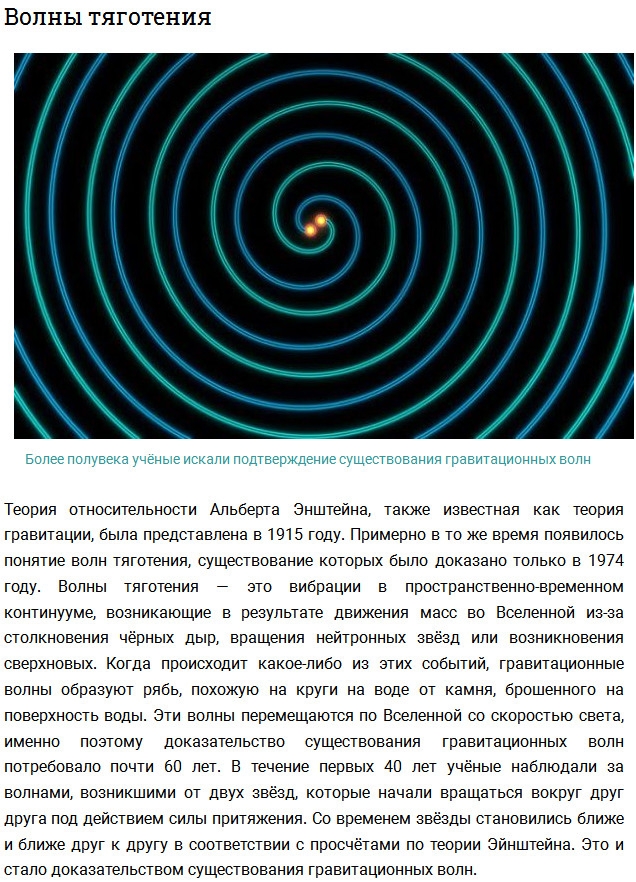 Волны тяготения

Более полувека учёные искали подтверждение существования гравитационных волн

Теория относительности Альберта Энштейна, также известная как теория гравитации, была представлена в 1915 году. Примерно в то же время появилось понятие волн тяготения, существование которых было доказано только в 1974 году. Волны тяготения — это вибрации в пространственно-временном континууме, возникающие в результате движения масс во Вселенной из-за столкновения чёрных дыр, вращения нейтронных звёзд или возникновения сверхновых. Когда происходит какое-либо из этих событий, гравитационные волны образуют рябь, похожую на круги на воде от камня, брошенного на поверхность воды. Эти волны перемещаются по Вселенной со скоростью света, именно поэтому доказательство существования гравитационных волн потребовало почти 60 лет. В течение первых 40 лет учёные наблюдали за волнами, возникшими от двух звёзд, которые начали вращаться вокруг друг друга под действием силы притяжения. Со временем звёзды становились ближе и ближе друг к другу в соответствии с просчётами по теории Эйнштейна. Это и стало доказательством существования гравитационных волн.